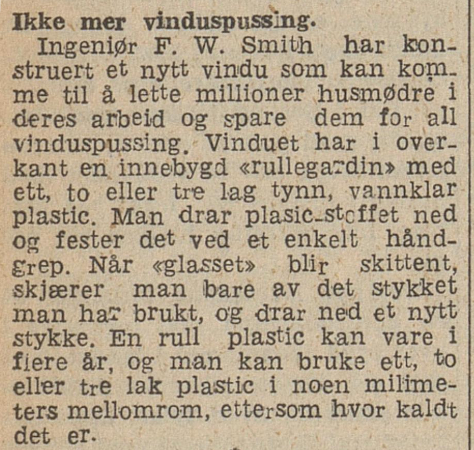 Ikke mer vinduspussing.

Ingeniør F. W. Smith har konstruert et nytt vindu som kan komme til å lette millioner husmødre i deres arbeid og spare dem for all vinduspussing. Vinduet har i overkant en innebygd «rullegardin» med ett, to eller tre lag tynn, vannklar plastic. Man drar plasic-stoffet ned og fester det ved et enkelt håndgrep. Når «glasset» blir skittent, skjærer man bare av det stykket man har brukt, og drar ned et nytt stykke. En rull plastic kan vare i flere år, og man kan bruke ett, to eller tre lak plastic i noen milimeters mellomrom, ettersom hvor kaldt det er.